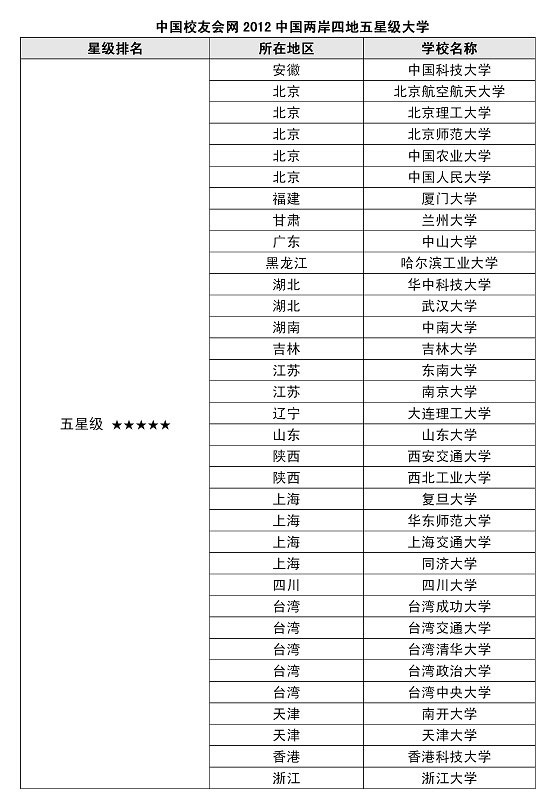 中国校友会网 2012 中国两岸四地五星级大学

| 星级排名 | 所在地区 | 学校名称 |
|---|---|---|
| 五星级 ★★★★★ | 安徽 | 中国科技大学 |
| | 北京 | 北京航空航天大学 |
| | 北京 | 北京理工大学 |
| | 北京 | 北京师范大学 |
| | 北京 | 中国农业大学 |
| | 北京 | 中国人民大学 |
| | 福建 | 厦门大学 |
| | 甘肃 | 兰州大学 |
| | 广东 | 中山大学 |
| | 黑龙江 | 哈尔滨工业大学 |
| | 湖北 | 华中科技大学 |
| | 湖北 | 武汉大学 |
| | 湖南 | 中南大学 |
| | 吉林 | 吉林大学 |
| | 江苏 | 东南大学 |
| | 江苏 | 南京大学 |
| | 辽宁 | 大连理工大学 |
| | 山东 | 山东大学 |
| | 陕西 | 西安交通大学 |
| | 陕西 | 西北工业大学 |
| | 上海 | 复旦大学 |
| | 上海 | 华东师范大学 |
| | 上海 | 上海交通大学 |
| | 上海 | 同济大学 |
| | 四川 | 四川大学 |
| | 台湾 | 台湾成功大学 |
| | 台湾 | 台湾交通大学 |
| | 台湾 | 台湾清华大学 |
| | 台湾 | 台湾政治大学 |
| | 台湾 | 台湾中央大学 |
| | 天津 | 南开大学 |
| | 天津 | 天津大学 |
| | 香港 | 香港科技大学 |
| | 浙江 | 浙江大学 |